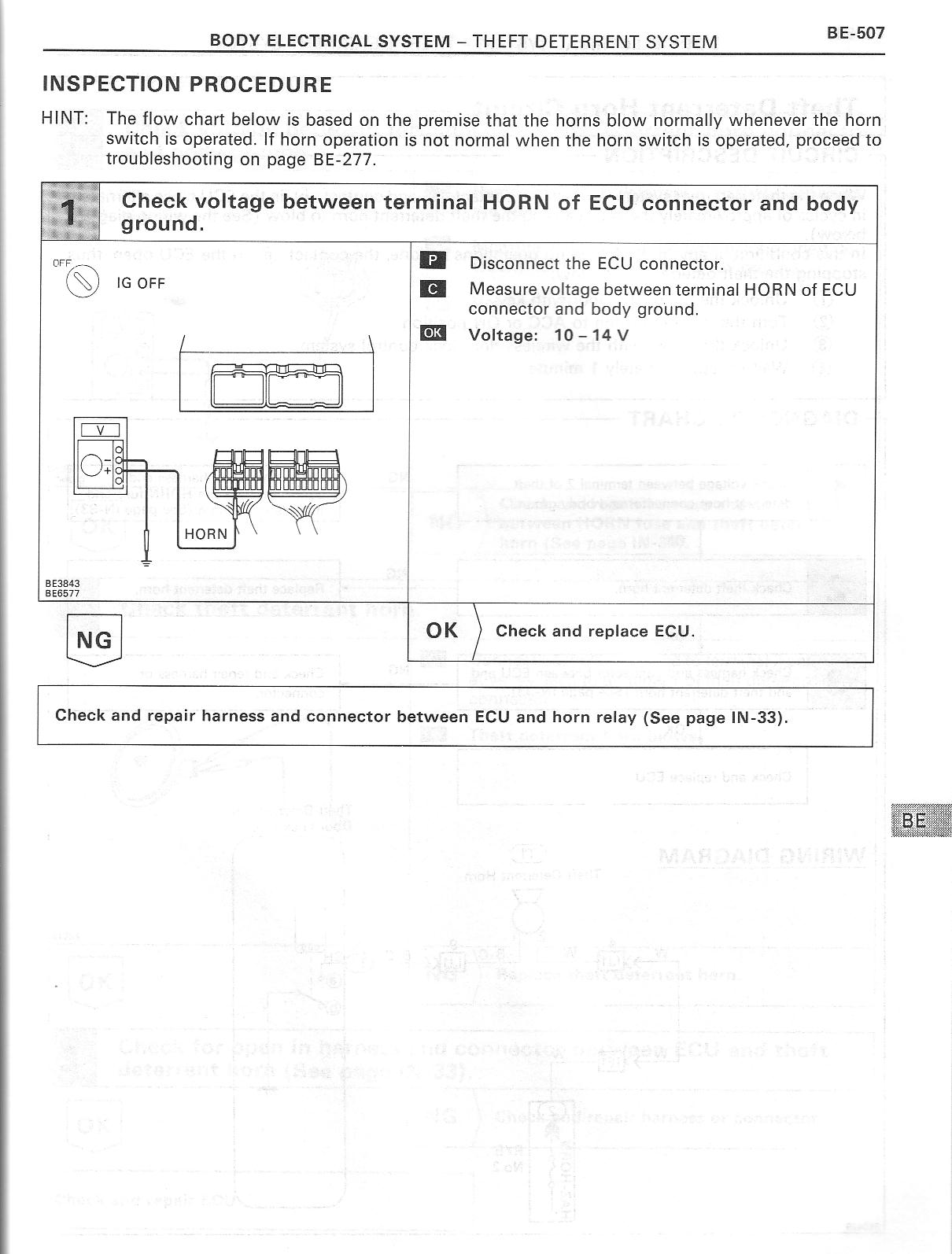 BODY ELECTRICAL SYSTEM – THEFT DETERRENT SYSTEM

BE-507

INSPECTION PROCEDURE

HINT: The flow chart below is based on the premise that the horns blow normally whenever the horn switch is operated. If horn operation is not normal when the horn switch is operated, proceed to troubleshooting on page BE-277.

1 Check voltage between terminal HORN of ECU connector and body ground.

OFF

IG OFF

V

HORN

BE3843
BE6577

P Disconnect the ECU connector.

C Measure voltage between terminal HORN of ECU connector and body ground.

OK Voltage: 10 – 14 V

NG

OK Check and replace ECU.

Check and repair harness and connector between ECU and horn relay (See page IN-33).

BE